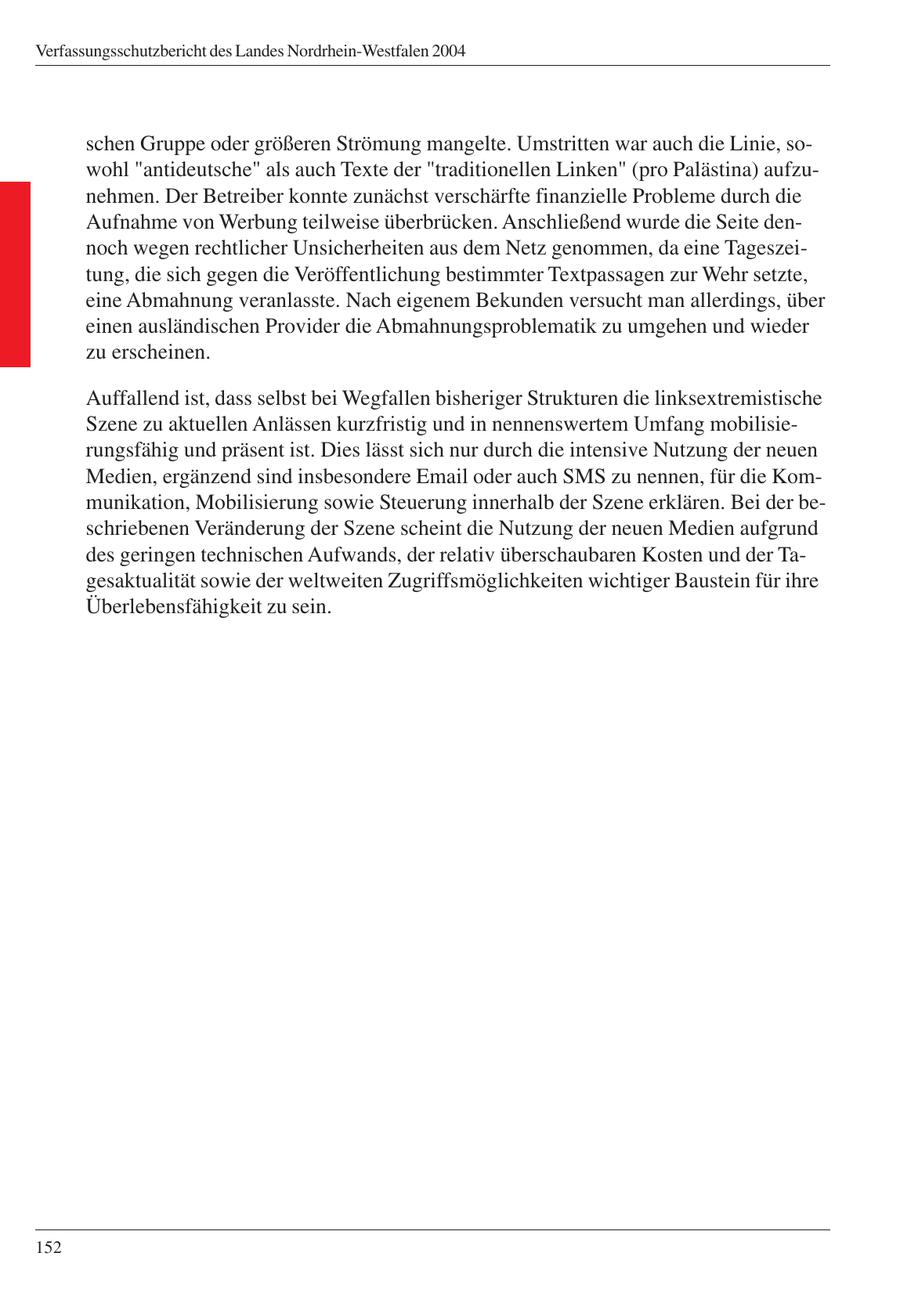 Verfassungsschutzbericht des Landes Nordrhein-Westfalen 2004

schen Gruppe oder größeren Strömung mangelte. Umstritten war auch die Linie, sowohl "antideutsche" als auch Texte der "traditionellen Linken" (pro Palästina) aufzunehmen. Der Betreiber konnte zunächst verschärfte finanzielle Probleme durch die Aufnahme von Werbung teilweise überbrücken. Anschließend wurde die Seite dennoch wegen rechtlicher Unsicherheiten aus dem Netz genommen, da eine Tageszeitung, die sich gegen die Veröffentlichung bestimmter Textpassagen zur Wehr setzte, eine Abmahnung veranlasste. Nach eigenem Bekunden versucht man allerdings, über einen ausländischen Provider die Abmahnungsproblematik zu umgehen und wieder zu erscheinen.

Auffallend ist, dass selbst bei Wegfallen bisheriger Strukturen die linksextremistische Szene zu aktuellen Anlässen kurzfristig und in nennenswertem Umfang mobilisierungsfähig und präsent ist. Dies lässt sich nur durch die intensive Nutzung der neuen Medien, ergänzend sind insbesondere Email oder auch SMS zu nennen, für die Kommunikation, Mobilisierung sowie Steuerung innerhalb der Szene erklären. Bei der beschriebenen Veränderung der Szene scheint die Nutzung der neuen Medien aufgrund des geringen technischen Aufwands, der relativ überschaubaren Kosten und der Tagesaktualität sowie der weltweiten Zugriffsmöglichkeiten wichtiger Baustein für ihre Überlebensfähigkeit zu sein.

152